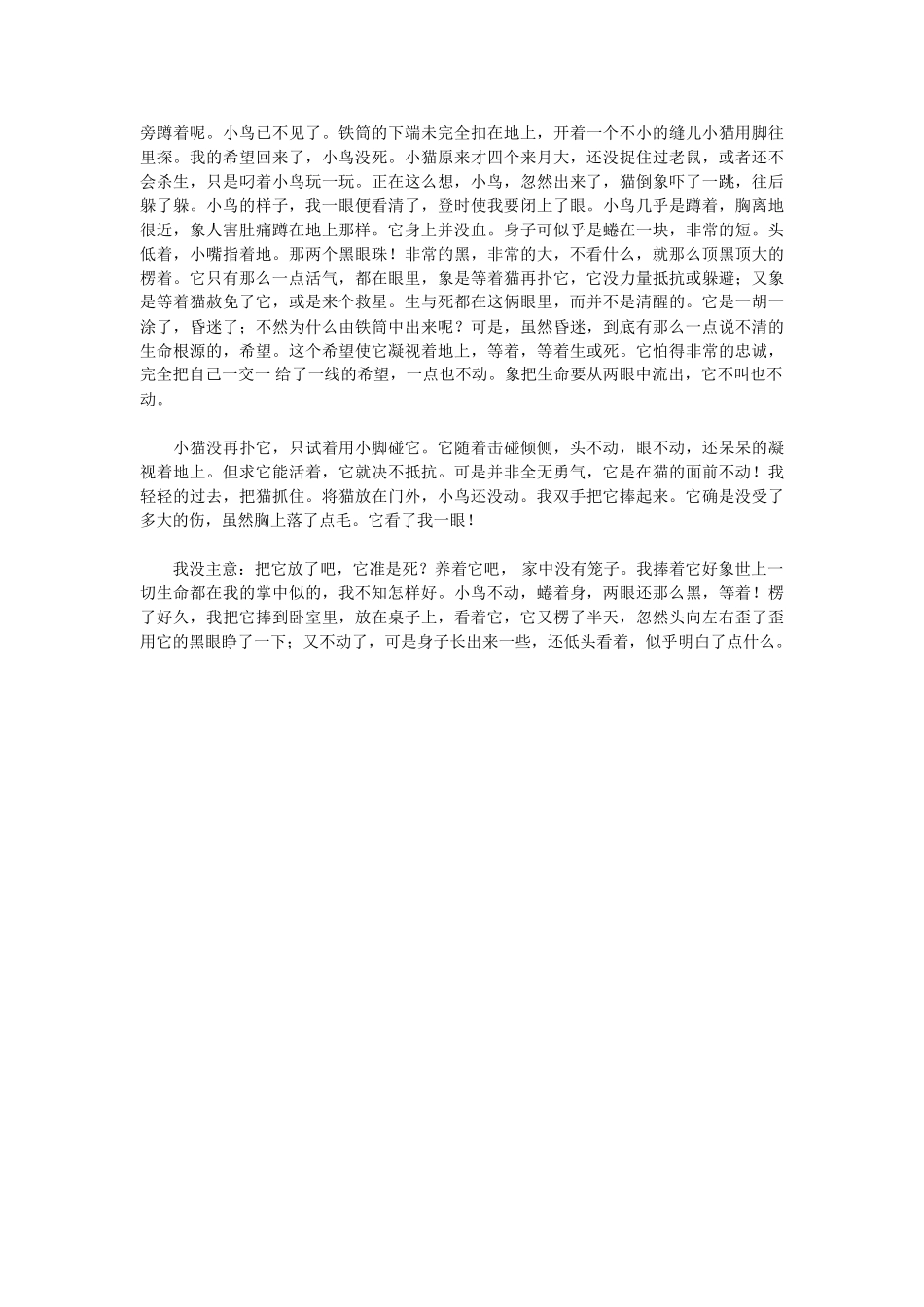 旁蹲着呢。小鸟已不见了。铁筒的下端未完全扣在地上，开着一个不小的缝儿小猫用脚往里探。我的希望回来了，小鸟没死。小猫原来才四个来月大，还没捉住过老鼠，或者还不会杀生，只是叼着小鸟玩一玩。正在这么想，小鸟，忽然出来了，猫倒象吓了一跳，往后躲了躲。小鸟的样子，我一眼便看清了，登时使我要闭上了眼。小鸟几乎是蹲着，胸离地很近，象人害肚痛蹲在地上那样。它身上并没血。身子可似乎是蜷在一块，非常的短。头低着，小嘴指着地。那两个黑眼珠！非常的黑，非常的大，不看什么，就那么顶黑顶大的楞着。它只有那么一点活气，都在眼里，象是等着猫再扑它，它没力量抵抗或躲避；又象是等着猫赦免了它，或是来个救星。生与死都在这俩眼里，而并不是清醒的。它是一胡一涂了，昏迷了；不然为什么由铁筒中出来呢？可是，虽然昏迷，到底有那么一点说不清的生命根源的，希望。这个希望使它凝视着地上，等着，等着生或死。它怕得非常的忠诚，完全把自己一交一 给了一线的希望，一点也不动。象把生命要从两眼中流出，它不叫也不动。

小猫没再扑它，只试着用小脚碰它。它随着击碰倾侧，头不动，眼不动，还呆呆的凝视着地上。但求它能活着，它就决不抵抗。可是并非全无勇气，它是在猫的面前不动！我轻轻的过去，把猫抓住。将猫放在门外，小鸟还没动。我双手把它捧起来。它确是没受了多大的伤，虽然胸上落了点毛。它看了我一眼！

我没主意：把它放了吧，它准是死？养着它吧， 家中没有笼子。我捧着它好象世上一切生命都在我的掌中似的，我不知怎样好。小鸟不动，蜷着身，两眼还那么黑，等着！楞了好久，我把它捧到卧室里，放在桌子上，看着它，它又楞了半天，忽然头向左右歪了歪用它的黑眼睁了一下；又不动了，可是身子长出来一些，还低头看着，似乎明白了点什么。